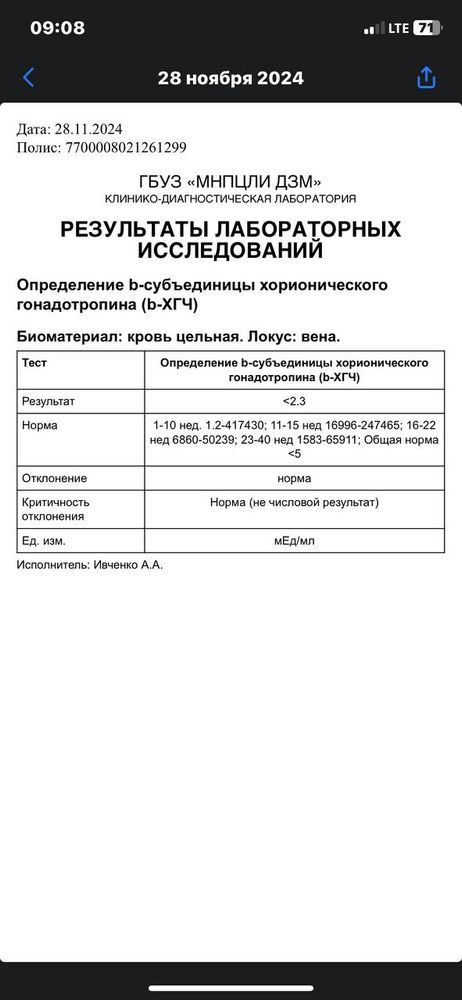 09:08 LTE 71

28 ноября 2024

Дата: 28.11.2024
Полис: 7700008021261299

ГБУЗ «МНПЦЛИ ДЗМ»
КЛИНИКО-ДИАГНОСТИЧЕСКАЯ ЛАБОРАТОРИЯ

РЕЗУЛЬТАТЫ ЛАБОРАТОРНЫХ ИССЛЕДОВАНИЙ

Определение b-субъединицы хорионического гонадотропина (b-ХГЧ)

Биоматериал: кровь цельная. Локус: вена.

| Тест | Определение b-субъединицы хорионического гонадотропина (b-ХГЧ) |
|---|---|
| Результат | <2.3 |
| Норма | 1-10 нед. 1.2-417430; 11-15 нед 16996-247465; 16-22 нед 6860-50239; 23-40 нед 1583-65911; Общая норма <5 |
| Отклонение | норма |
| Критичность отклонения | Норма (не числовой результат) |
| Ед. изм. | мЕд/мл |

Исполнитель: Ивченко А.А.